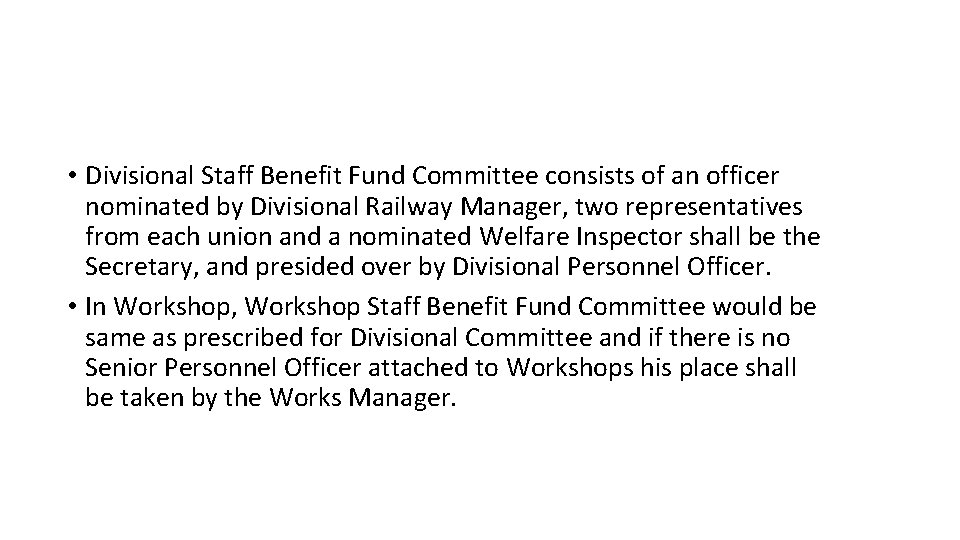 • Divisional Staff Benefit Fund Committee consists of an officer nominated by Divisional Railway Manager, two representatives from each union and a nominated Welfare Inspector shall be the Secretary, and presided over by Divisional Personnel Officer.

• In Workshop, Workshop Staff Benefit Fund Committee would be same as prescribed for Divisional Committee and if there is no Senior Personnel Officer attached to Workshops his place shall be taken by the Works Manager.